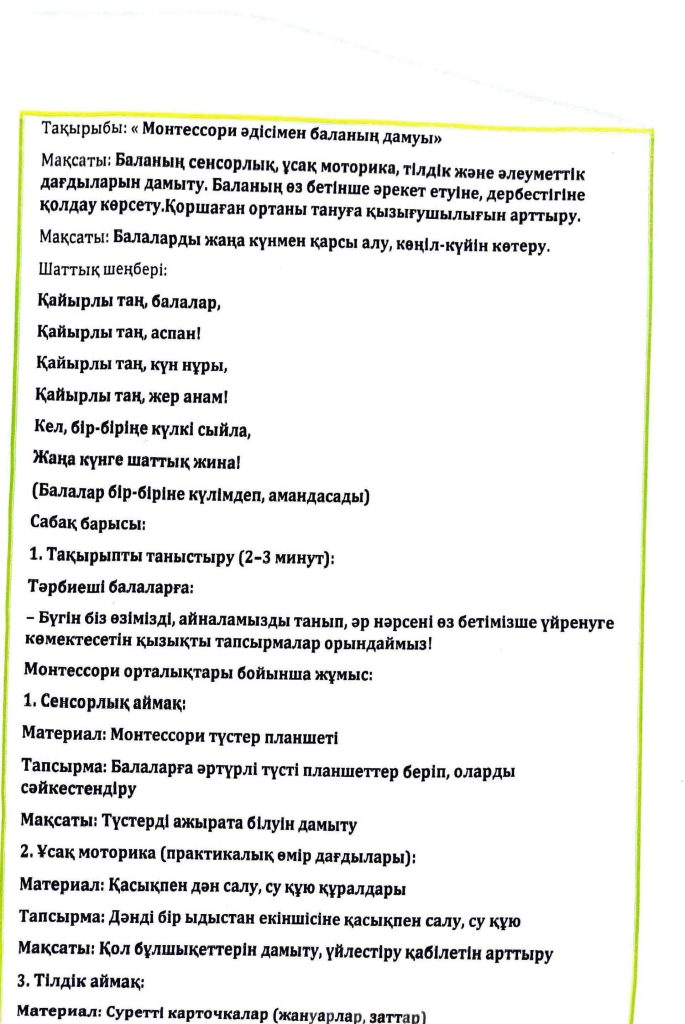 Тақырыбы: « Монтессори әдісімен баланың дамуы»

Мақсаты: Баланың сенсорлық, ұсақ моторика, тілдік және әлеуметтік дағдыларын дамыту. Баланың өз бетінше әрекет етуіне, дербестігіне қолдау көрсету.Қоршаған ортаны тануға қызығушылығын арттыру.

Мақсаты: Балаларды жаңа күнмен қарсы алу, көңіл-күйін көтеру.

Шаттық шеңбері:

Қайырлы таң, балалар,

Қайырлы таң, аспан!

Қайырлы таң, күн нұры,

Қайырлы таң, жер анам!

Кел, бір-біріңе күлкі сыйла,

Жаңа күнге шаттық жина!

(Балалар бір-біріне күлімдеп, амандасады)

Сабақ барысы:

1. Тақырыпты таныстыру (2–3 минут):

Тәрбиеші балаларға:

– Бүгін біз өзімізді, айналамызды танып, әр нәрсені өз бетімізше үйренуге көмектесетін қызықты тапсырмалар орындаймыз!

Монтессори орталықтары бойынша жұмыс:

1. Сенсорлық аймақ:

Материал: Монтессори түстер планшеті

Тапсырма: Балаларға әртүрлі түсті планшеттер беріп, оларды сәйкестендіру

Мақсаты: Түстерді ажырата білуін дамыту

2. Ұсақ моторика (практикалық өмір дағдылары):

Материал: Қасықпен дән салу, су құю құралдары

Тапсырма: Дәнді бір ыдыстан екіншісіне қасықпен салу, су құю

Мақсаты: Қол бұлшықеттерін дамыту, үйлестіру қабілетін арттыру

3. Тілдік аймақ:

Материал: Суретті карточкалар (жануарлар, заттар)